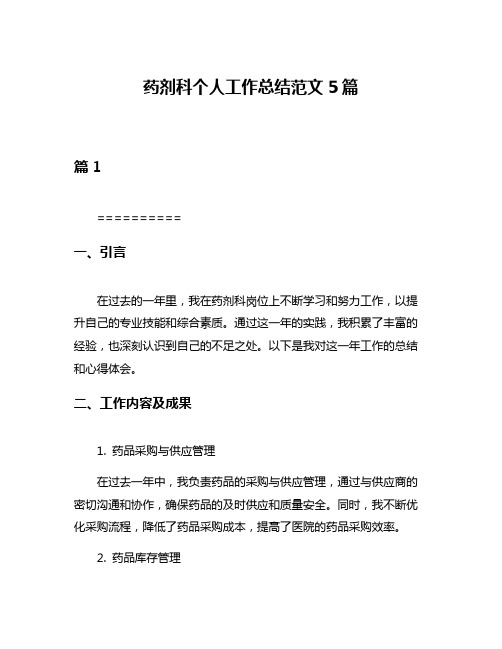 药剂科个人工作总结范文 5 篇

篇 1

==========

一、引言

在过去的一年里，我在药剂科岗位上不断学习和努力工作，以提升自己的专业技能和综合素质。通过这一年的实践，我积累了丰富的经验，也深刻认识到自己的不足之处。以下是我对这一年工作的总结和心得体会。

二、工作内容及成果

1. 药品采购与供应管理

在过去一年中，我负责药品的采购与供应管理，通过与供应商的密切沟通和协作，确保药品的及时供应和质量安全。同时，我不断优化采购流程，降低了药品采购成本，提高了医院的药品采购效率。

2. 药品库存管理